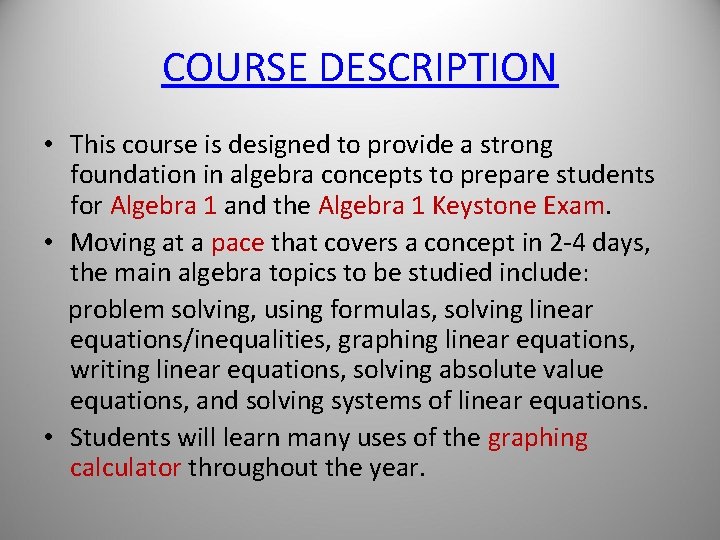 COURSE DESCRIPTION

• This course is designed to provide a strong foundation in algebra concepts to prepare students for Algebra 1 and the Algebra 1 Keystone Exam.

• Moving at a pace that covers a concept in 2-4 days, the main algebra topics to be studied include:

problem solving, using formulas, solving linear equations/inequalities, graphing linear equations, writing linear equations, solving absolute value equations, and solving systems of linear equations.

• Students will learn many uses of the graphing calculator throughout the year.